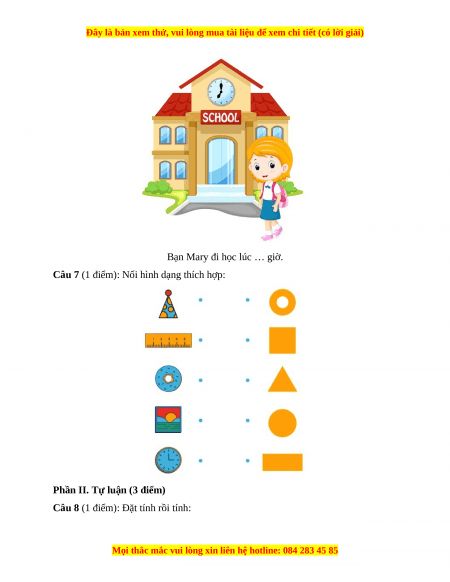 Đây là bản xem thử, vui lòng mua tài liệu để xem chi tiết (có lời giải)

SCHOOL

Bạn Mary đi học lúc … giờ.

**Câu 7** (1 điểm): Nối hình dạng thích hợp:

**Phần II. Tự luận (3 điểm)**

**Câu 8** (1 điểm): Đặt tính rồi tính:

Mọi thắc mắc vui lòng xin liên hệ hotline: 084 283 45 85